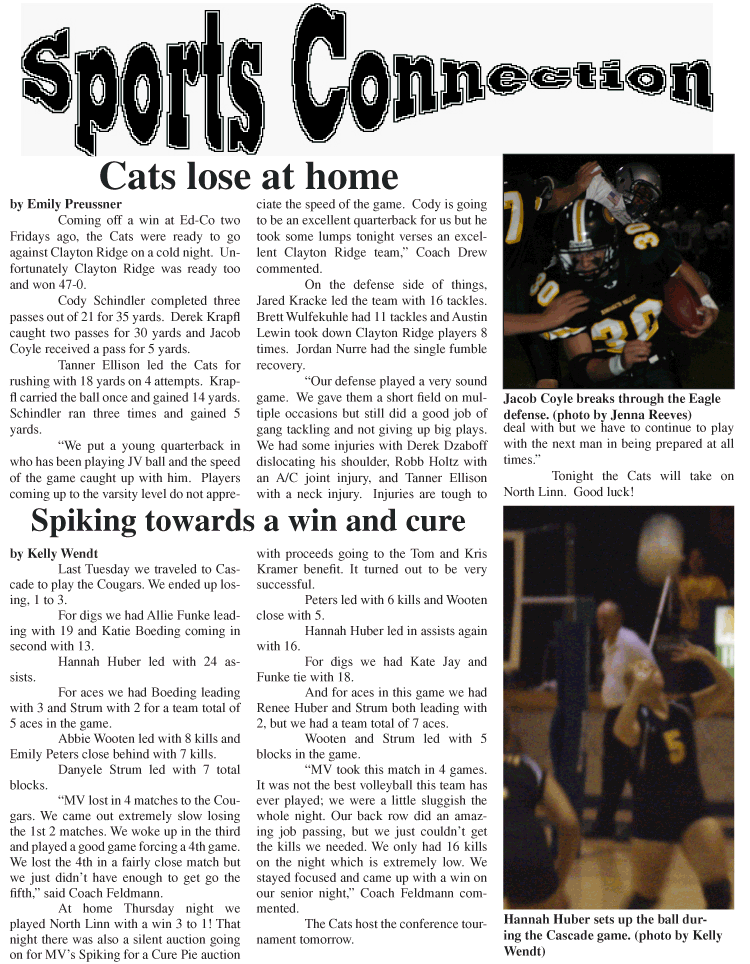 Sports Connection

Cats lose at home

by Emily Preussner

Coming off a win at Ed-Co two Fridays ago, the Cats were ready to go against Clayton Ridge on a cold night. Unfortunately Clayton Ridge was ready too and won 47-0.

Cody Schindler completed three passes out of 21 for 35 yards. Derek Krapfl caught two passes for 30 yards and Jacob Coyle received a pass for 5 yards.

Tanner Ellison led the Cats for rushing with 18 yards on 4 attempts. Krapfl carried the ball once and gained 14 yards. Schindler ran three times and gained 5 yards.

"We put a young quarterback in who has been playing JV ball and the speed of the game caught up with him. Players coming up to the varsity level do not appreciate the speed of the game. Cody is going to be an excellent quarterback for us but he took some lumps tonight verses an excellent Clayton Ridge team," Coach Drew commented.

On the defense side of things, Jared Kracke led the team with 16 tackles. Brett Wulfekuhle had 11 tackles and Austin Lewin took down Clayton Ridge players 8 times. Jordan Nurre had the single fumble recovery.

"Our defense played a very sound game. We gave them a short field on multiple occasions but still did a good job of gang tackling and not giving up big plays. We had some injuries with Derek Dzaboff dislocating his shoulder, Robb Holtz with an A/C joint injury, and Tanner Ellison with a neck injury. Injuries are tough to deal with but we have to continue to play with the next man in being prepared at all times."

Tonight the Cats will take on North Linn. Good luck!

Jacob Coyle breaks through the Eagle defense. (photo by Jenna Reeves)

Spiking towards a win and cure

by Kelly Wendt

Last Tuesday we traveled to Cascade to play the Cougars. We ended up losing, 1 to 3.

For digs we had Allie Funke leading with 19 and Katie Boeding coming in second with 13.

Hannah Huber led with 24 assists.

For aces we had Boeding leading with 3 and Strum with 2 for a team total of 5 aces in the game.

Abbie Wooten led with 8 kills and Emily Peters close behind with 7 kills.

Danyele Strum led with 7 total blocks.

"MV lost in 4 matches to the Cougars. We came out extremely slow losing the 1st 2 matches. We woke up in the third and played a good game forcing a 4th game. We lost the 4th in a fairly close match but we just didn't have enough to get go the fifth," said Coach Feldmann.

At home Thursday night we played North Linn with a win 3 to 1! That night there was also a silent auction going on for MV's Spiking for a Cure Pie auction with proceeds going to the Tom and Kris Kramer benefit. It turned out to be very successful.

Peters led with 6 kills and Wooten close with 5.

Hannah Huber led in assists again with 16.

For digs we had Kate Jay and Funke tie with 18.

And for aces in this game we had Renee Huber and Strum both leading with 2, but we had a team total of 7 aces.

Wooten and Strum led with 5 blocks in the game.

"MV took this match in 4 games. It was not the best volleyball this team has ever played; we were a little sluggish the whole night. Our back row did an amazing job passing, but we just couldn't get the kills we needed. We only had 16 kills on the night which is extremely low. We stayed focused and came up with a win on our senior night," Coach Feldmann commented.

The Cats host the conference tournament tomorrow.

Hannah Huber sets up the ball during the Cascade game. (photo by Kelly Wendt)